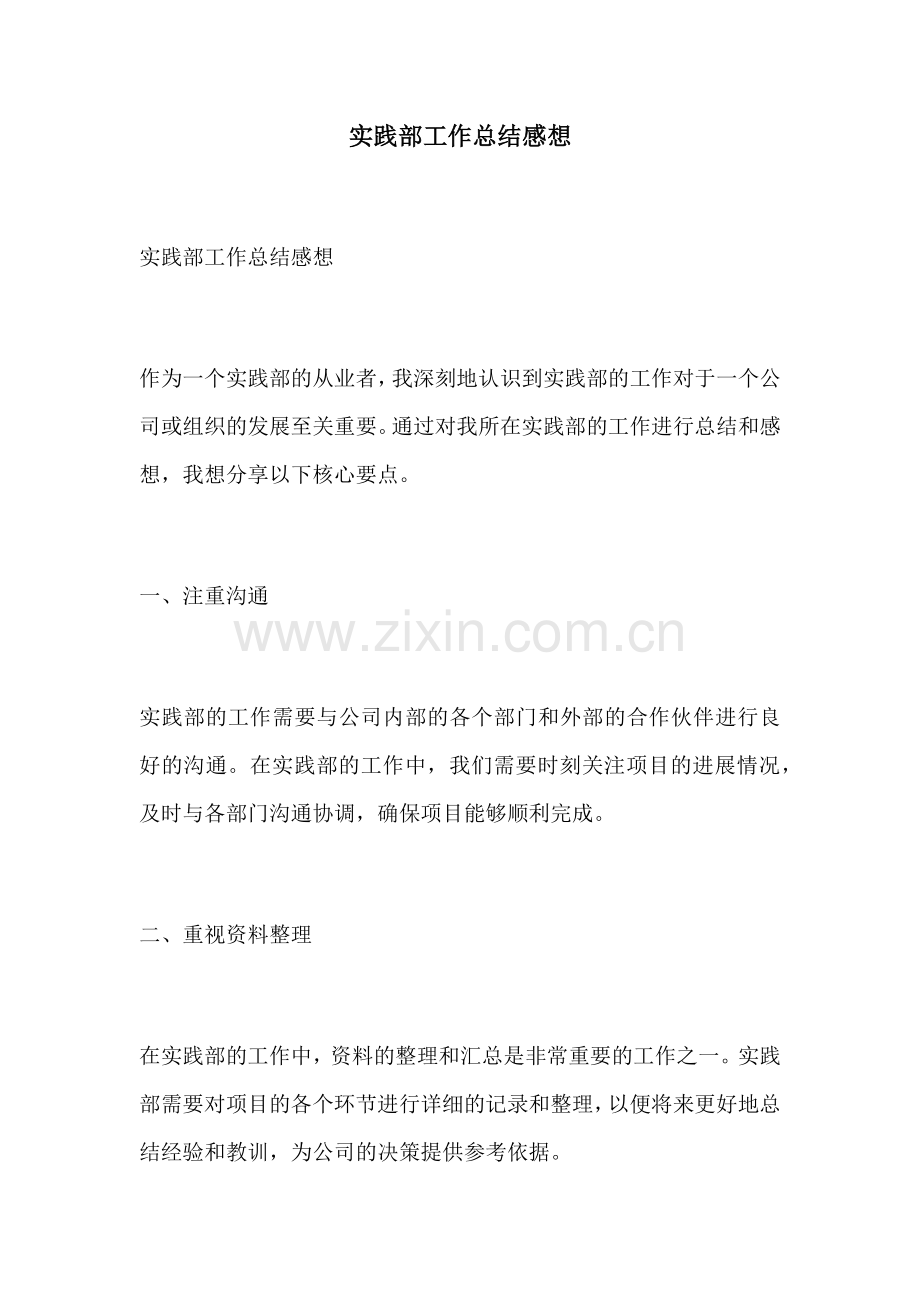 实践部工作总结感想

实践部工作总结感想

作为一个实践部的从业者，我深刻地认识到实践部的工作对于一个公司或组织的发展至关重要。通过对我所在实践部的工作进行总结和感想，我想分享以下核心要点。

一、注重沟通

www.zixin.com.cn

实践部的工作需要与公司内部的各个部门和外部的合作伙伴进行良好的沟通。在实践部的工作中，我们需要时刻关注项目的进展情况，及时与各部门沟通协调，确保项目能够顺利完成。

二、重视资料整理

在实践部的工作中，资料的整理和汇总是非常重要的工作之一。实践部需要对项目的各个环节进行详细的记录和整理，以便将来更好地总结经验和教训，为公司的决策提供参考依据。